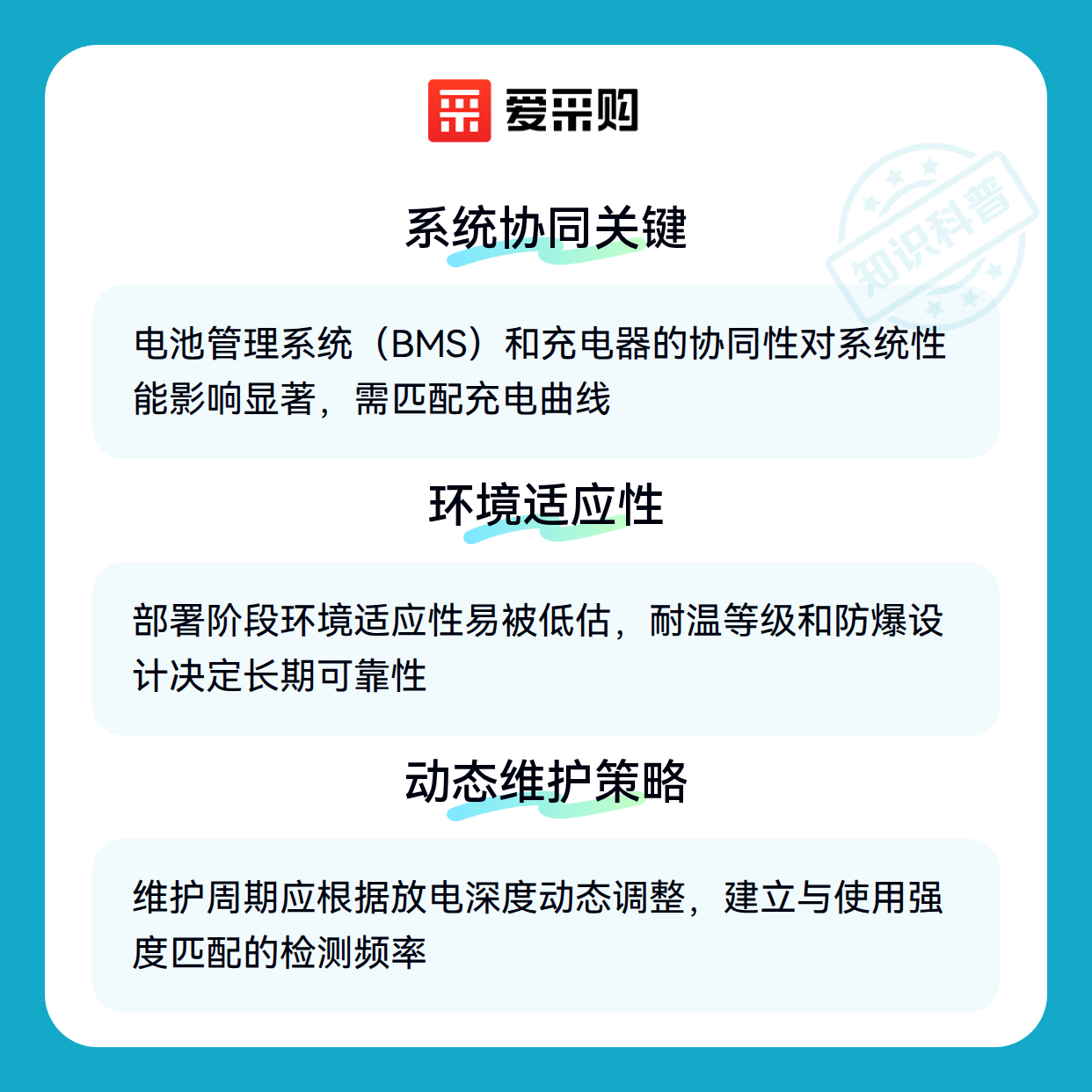 爱采购

系统协同关键

电池管理系统（BMS）和充电器的协同性对系统性能影响显著，需匹配充电曲线

环境适应性

部署阶段环境适应性易被低估，耐温等级和防爆设计决定长期可靠性

动态维护策略

维护周期应根据放电深度动态调整，建立与使用强度匹配的检测频率

知识科普